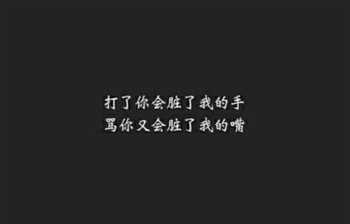 打了你会脏了我的手
骂你又会脏了我的嘴